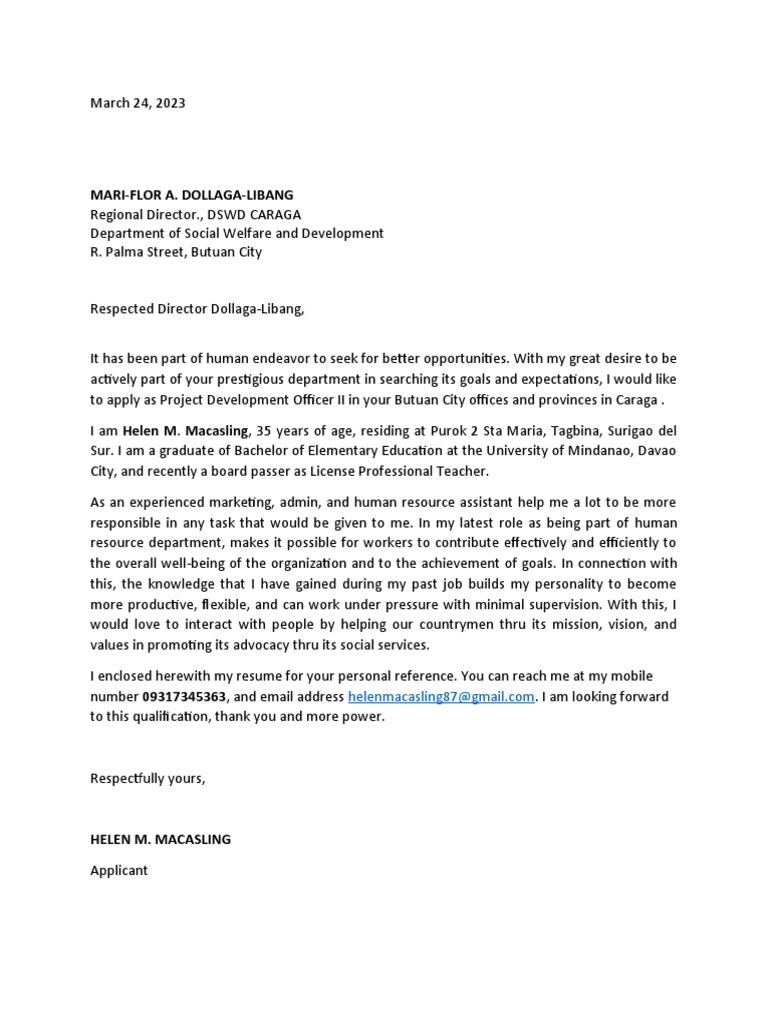 March 24, 2023

MARI-FLOR A. DOLLAGA-LIBANG
Regional Director., DSWD CARAGA
Department of Social Welfare and Development
R. Palma Street, Butuan City

Respected Director Dollaga-Libang,

It has been part of human endeavor to seek for better opportunities. With my great desire to be actively part of your prestigious department in searching its goals and expectations, I would like to apply as Project Development Officer II in your Butuan City offices and provinces in Caraga .

I am Helen M. Macasling, 35 years of age, residing at Purok 2 Sta Maria, Tagbina, Surigao del Sur. I am a graduate of Bachelor of Elementary Education at the University of Mindanao, Davao City, and recently a board passer as License Professional Teacher.

As an experienced marketing, admin, and human resource assistant help me a lot to be more responsible in any task that would be given to me. In my latest role as being part of human resource department, makes it possible for workers to contribute effectively and efficiently to the overall well-being of the organization and to the achievement of goals. In connection with this, the knowledge that I have gained during my past job builds my personality to become more productive, flexible, and can work under pressure with minimal supervision. With this, I would love to interact with people by helping our countrymen thru its mission, vision, and values in promoting its advocacy thru its social services.

I enclosed herewith my resume for your personal reference. You can reach me at my mobile number 09317345363, and email address helenmacasling87@gmail.com. I am looking forward to this qualification, thank you and more power.

Respectfully yours,

HELEN M. MACASLING

Applicant